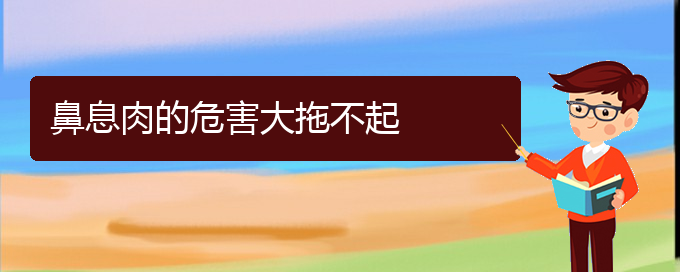 鼻息肉的危害大拖不起